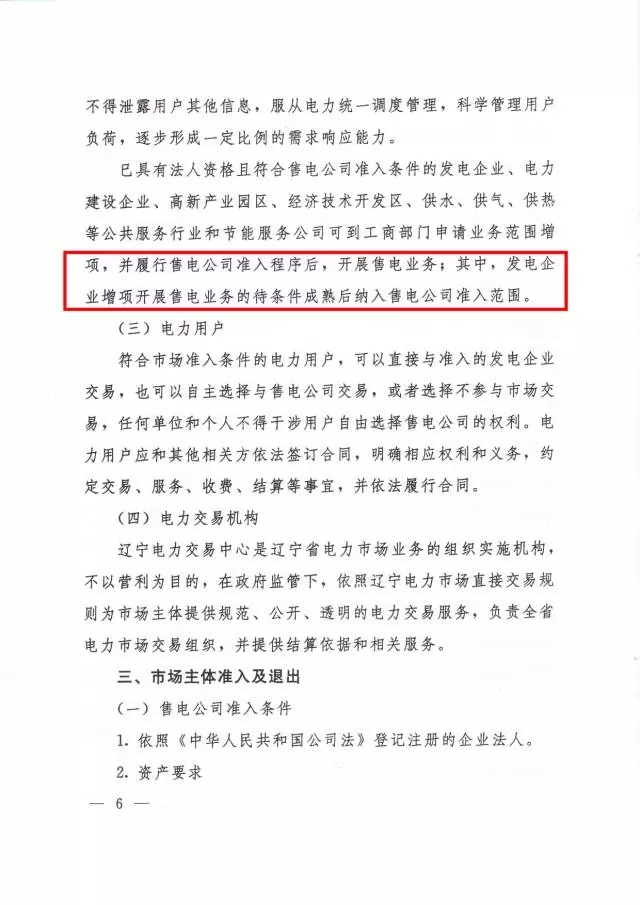 不得泄露用户其他信息，服从电力统一调度管理，科学管理用户负荷，逐步形成一定比例的需求响应能力。

已具有法人资格且符合售电公司准入条件的发电企业、电力建设企业、高新产业园区、经济技术开发区、供水、供气、供热等公共服务行业和节能服务公司可到工商部门申请业务范围增项，并履行售电公司准入程序后，开展售电业务；其中，发电企业增项开展售电业务的待条件成熟后纳入售电公司准入范围。

（三）电力用户

符合市场准入条件的电力用户，可以直接与准入的发电企业交易，也可以自主选择与售电公司交易，或者选择不参与市场交易，任何单位和个人不得干涉用户自由选择售电公司的权利。电力用户应和其他相关方依法签订合同，明确相应权利和义务，约定交易、服务、收费、结算等事宜，并依法履行合同。

（四）电力交易机构

辽宁电力交易中心是辽宁省电力市场业务的组织实施机构，不以营利为目的，在政府监管下，依照辽宁电力市场直接交易规则为市场主体提供规范、公开、透明的电力交易服务，负责全省电力市场交易组织，并提供结算依据和相关服务。

三、市场主体准入及退出

（一）售电公司准入条件

1. 依照《中华人民共和国公司法》登记注册的企业法人。

2. 资产要求

— 6 —